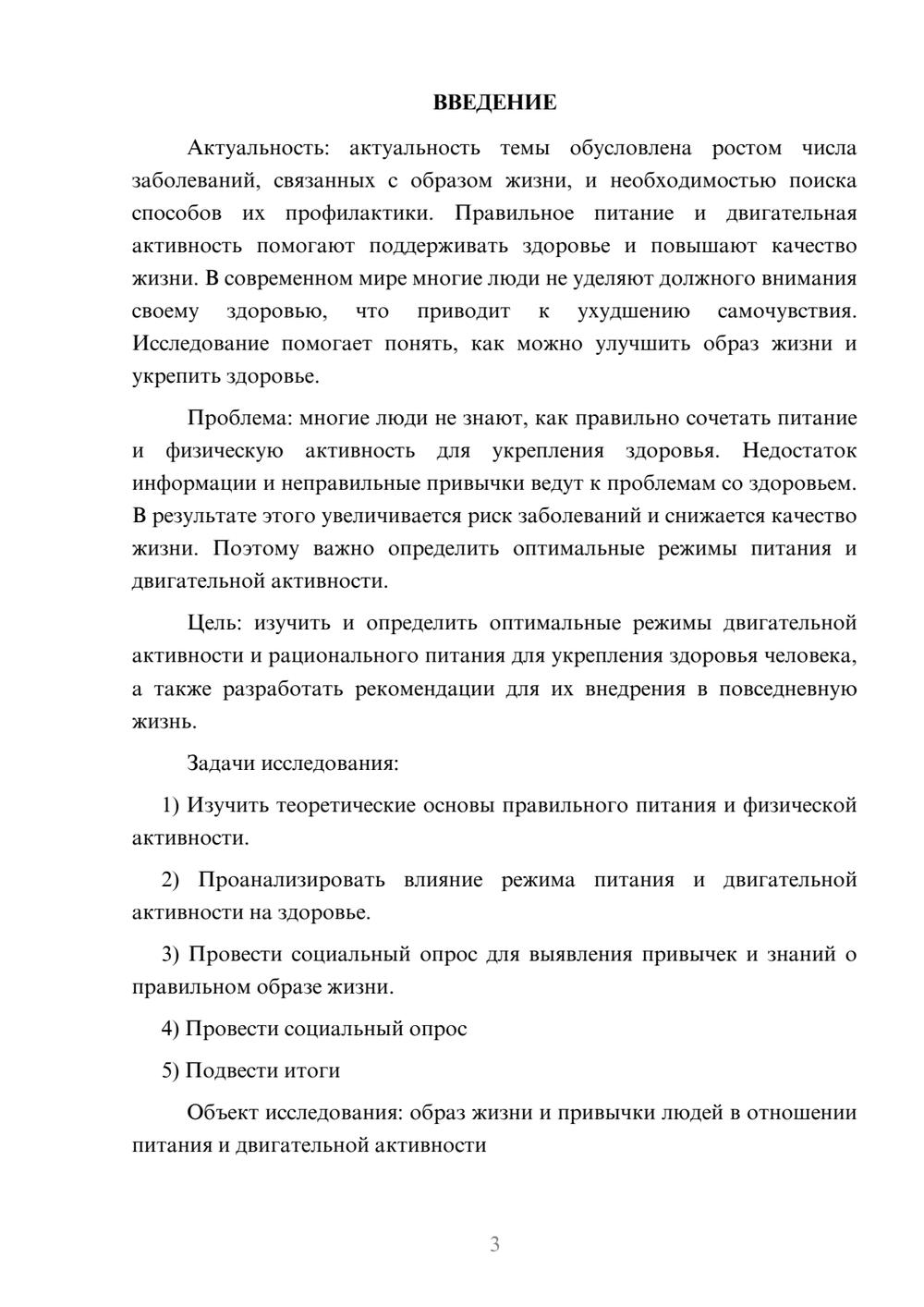 ВВЕДЕНИЕ

Актуальность: актуальность темы обусловлена ростом числа заболеваний, связанных с образом жизни, и необходимостью поиска способов их профилактики. Правильное питание и двигательная активность помогают поддерживать здоровье и повышают качество жизни. В современном мире многие люди не уделяют должного внимания своему здоровью, что приводит к ухудшению самочувствия. Исследование помогает понять, как можно улучшить образ жизни и укрепить здоровье.

Проблема: многие люди не знают, как правильно сочетать питание и физическую активность для укрепления здоровья. Недостаток информации и неправильные привычки ведут к проблемам со здоровьем. В результате этого увеличивается риск заболеваний и снижается качество жизни. Поэтому важно определить оптимальные режимы питания и двигательной активности.

Цель: изучить и определить оптимальные режимы двигательной активности и рационального питания для укрепления здоровья человека, а также разработать рекомендации для их внедрения в повседневную жизнь.

Задачи исследования:

1) Изучить теоретические основы правильного питания и физической активности.

2) Проанализировать влияние режима питания и двигательной активности на здоровье.

3) Провести социальный опрос для выявления привычек и знаний о правильном образе жизни.

4) Провести социальный опрос

5) Подвести итоги

Объект исследования: образ жизни и привычки людей в отношении питания и двигательной активности

3